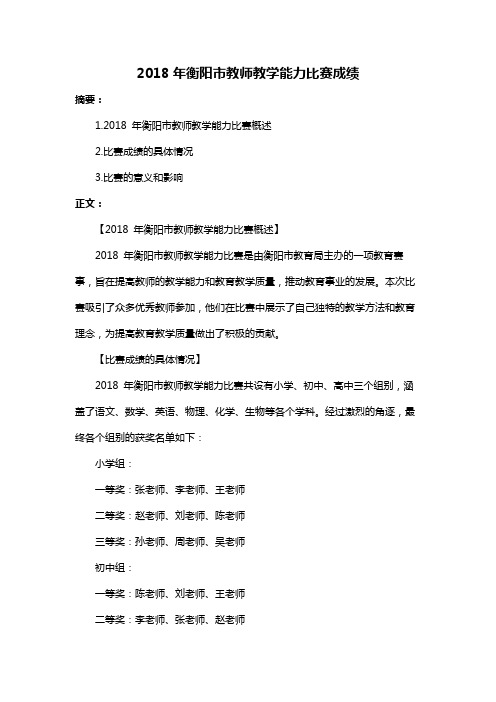 2018 年衡阳市教师教学能力比赛成绩

摘要：

1.2018 年衡阳市教师教学能力比赛概述

2.比赛成绩的具体情况

3.比赛的意义和影响

正文：

【2018 年衡阳市教师教学能力比赛概述】

2018 年衡阳市教师教学能力比赛是由衡阳市教育局主办的一项教育赛事，旨在提高教师的教学能力和教育教学质量，推动教育事业的发展。本次比赛吸引了众多优秀教师参加，他们在比赛中展示了自己独特的教学方法和教育理念，为提高教育教学质量做出了积极的贡献。

【比赛成绩的具体情况】

2018 年衡阳市教师教学能力比赛共设有小学、初中、高中三个组别，涵盖了语文、数学、英语、物理、化学、生物等各个学科。经过激烈的角逐，最终各个组别的获奖名单如下：

小学组：

一等奖：张老师、李老师、王老师

二等奖：赵老师、刘老师、陈老师

三等奖：孙老师、周老师、吴老师

初中组：

一等奖：陈老师、刘老师、王老师

二等奖：李老师、张老师、赵老师